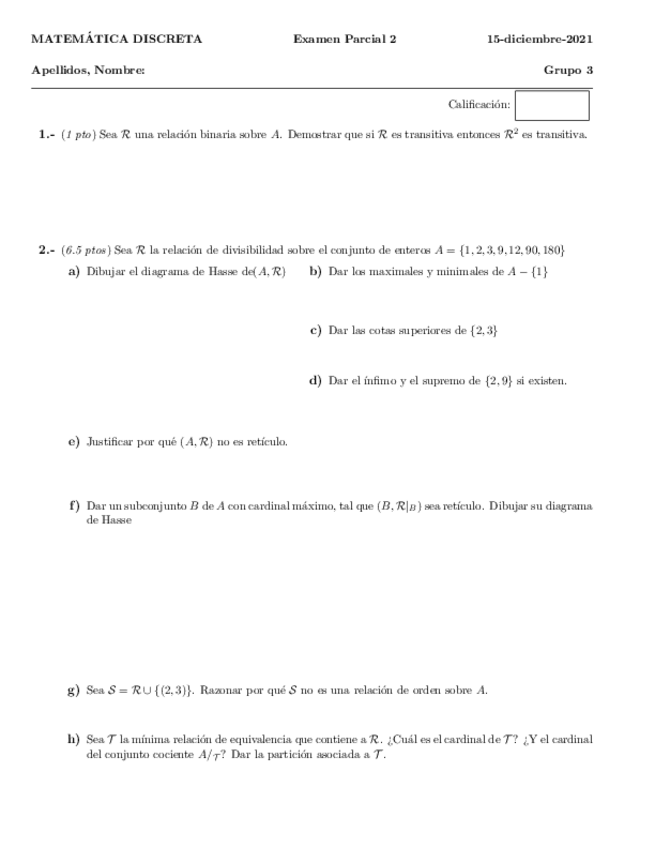 MATEMÁTICA DISCRETA Examen Parcial 2 15-diciembre-2021

Apellidos, Nombre: Grupo 3

Calificación:

1.- (1 pto) Sea $\mathcal{R}$ una relación binaria sobre $A$. Demostrar que si $\mathcal{R}$ es transitiva entonces $\mathcal{R}^2$ es transitiva.

2.- (6.5 ptos) Sea $\mathcal{R}$ la relación de divisibilidad sobre el conjunto de enteros $A = \{1, 2, 3, 9, 12, 90, 180\}$

a) Dibujar el diagrama de Hasse de$(A, \mathcal{R})$

b) Dar los maximales y minimales de $A - \{1\}$

c) Dar las cotas superiores de $\{2, 3\}$

d) Dar el ínfimo y el supremo de $\{2, 9\}$ si existen.

e) Justificar por qué $(A, \mathcal{R})$ no es retículo.

f) Dar un subconjunto $B$ de $A$ con cardinal máximo, tal que $(B, \mathcal{R}|_B)$ sea retículo. Dibujar su diagrama de Hasse

g) Sea $\mathcal{S} = \mathcal{R} \cup \{(2, 3)\}$. Razonar por qué $\mathcal{S}$ no es una relación de orden sobre $A$.

h) Sea $\mathcal{T}$ la mínima relación de equivalencia que contiene a $\mathcal{R}$. ¿Cuál es el cardinal de $\mathcal{T}$? ¿Y el cardinal del conjunto cociente $A/_{\mathcal{T}}$? Dar la partición asociada a $\mathcal{T}$.